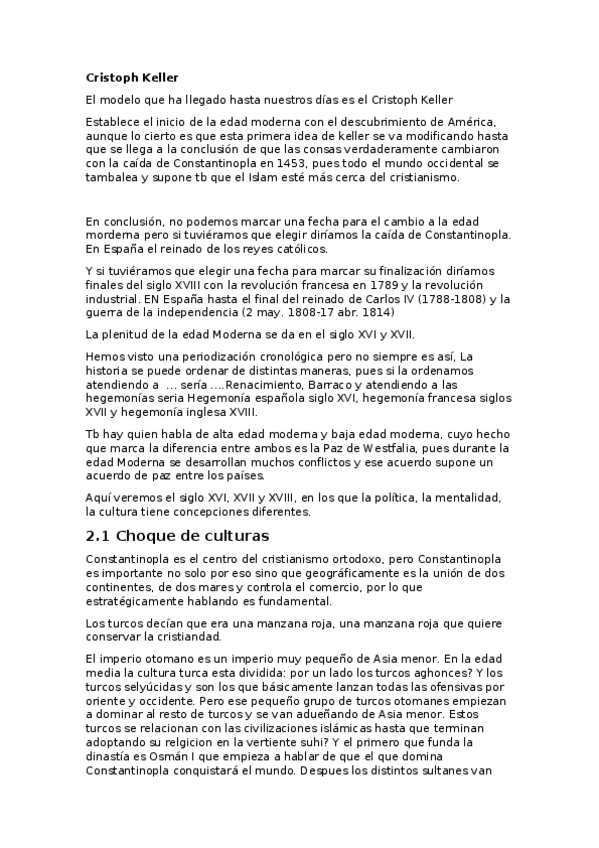 Cristoph Keller

El modelo que ha llegado hasta nuestros días es el Cristoph Keller

Establece el inicio de la edad moderna con el descubrimiento de América, aunque lo cierto es que esta primera idea de keller se va modificando hasta que se llega a la conclusión de que las consas verdaderamente cambiaron con la caída de Constantinopla en 1453, pues todo el mundo occidental se tambalea y supone tb que el Islam esté más cerca del cristianismo.

En conclusión, no podemos marcar una fecha para el cambio a la edad morderna pero si tuviéramos que elegir diríamos la caída de Constantinopla. En España el reinado de los reyes católicos.

Y si tuviéramos que elegir una fecha para marcar su finalización diríamos finales del siglo XVIII con la revolución francesa en 1789 y la revolución industrial. EN España hasta el final del reinado de Carlos IV (1788-1808) y la guerra de la independencia (2 may. 1808-17 abr. 1814)

La plenitud de la edad Moderna se da en el siglo XVI y XVII.

Hemos visto una periodización cronológica pero no siempre es así, La historia se puede ordenar de distintas maneras, pues si la ordenamos atendiendo a ... sería ....Renacimiento, Barraco y atendiendo a las hegemonías seria Hegemonía española siglo XVI, hegemonía francesa siglos XVII y hegemonía inglesa XVIII.

Tb hay quien habla de alta edad moderna y baja edad moderna, cuyo hecho que marca la diferencia entre ambos es la Paz de Westfalia, pues durante la edad Moderna se desarrollan muchos conflictos y ese acuerdo supone un acuerdo de paz entre los países.

Aquí veremos el siglo XVI, XVII y XVIII, en los que la política, la mentalidad, la cultura tiene concepciones diferentes.

2.1 Choque de culturas

Constantinopla es el centro del cristianismo ortodoxo, pero Constantinopla es importante no solo por eso sino que geográficamente es la unión de dos continentes, de dos mares y controla el comercio, por lo que estratégicamente hablando es fundamental.

Los turcos decían que era una manzana roja, una manzana roja que quiere conservar la cristiandad.

El imperio otomano es un imperio muy pequeño de Asia menor. En la edad media la cultura turca esta dividida: por un lado los turcos aghonces? Y los turcos selyúcidas y son los que básicamente lanzan todas las ofensivas por oriente y occidente. Pero ese pequeño grupo de turcos otomanes empiezan a dominar al resto de turcos y se van adueñando de Asia menor. Estos turcos se relacionan con las civilizaciones islámicas hasta que terminan adoptando su relgicion en la vertiente suhi? Y el primero que funda la dinastía es Osmán I que empieza a hablar de que el que domina Constantinopla conquistará el mundo. Despues los distintos sultanes van